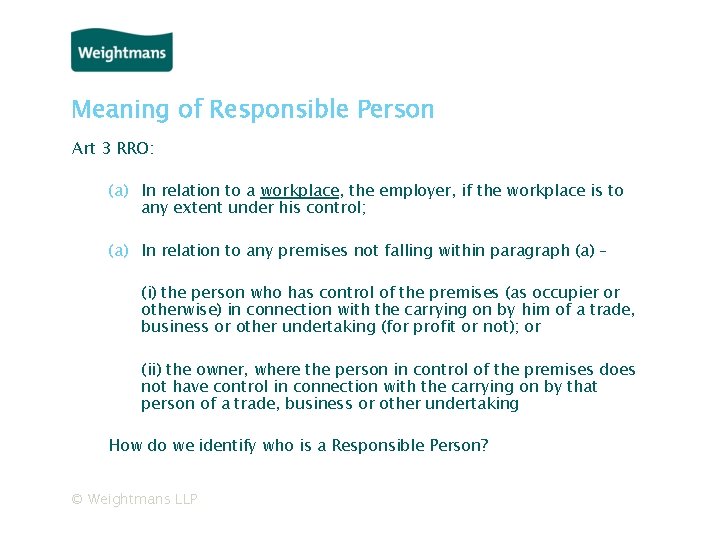 Weightmans

Meaning of Responsible Person

Art 3 RRO:

(a) In relation to a workplace, the employer, if the workplace is to any extent under his control;

(a) In relation to any premises not falling within paragraph (a) –

(i) the person who has control of the premises (as occupier or otherwise) in connection with the carrying on by him of a trade, business or other undertaking (for profit or not); or

(ii) the owner, where the person in control of the premises does not have control in connection with the carrying on by that person of a trade, business or other undertaking

How do we identify who is a Responsible Person?

© Weightmans LLP